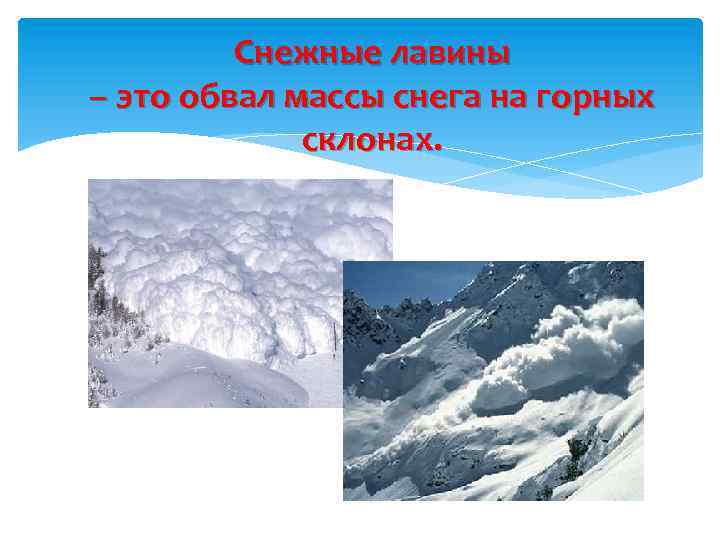 Снежные лавины
– это обвал массы снега на горных склонах.